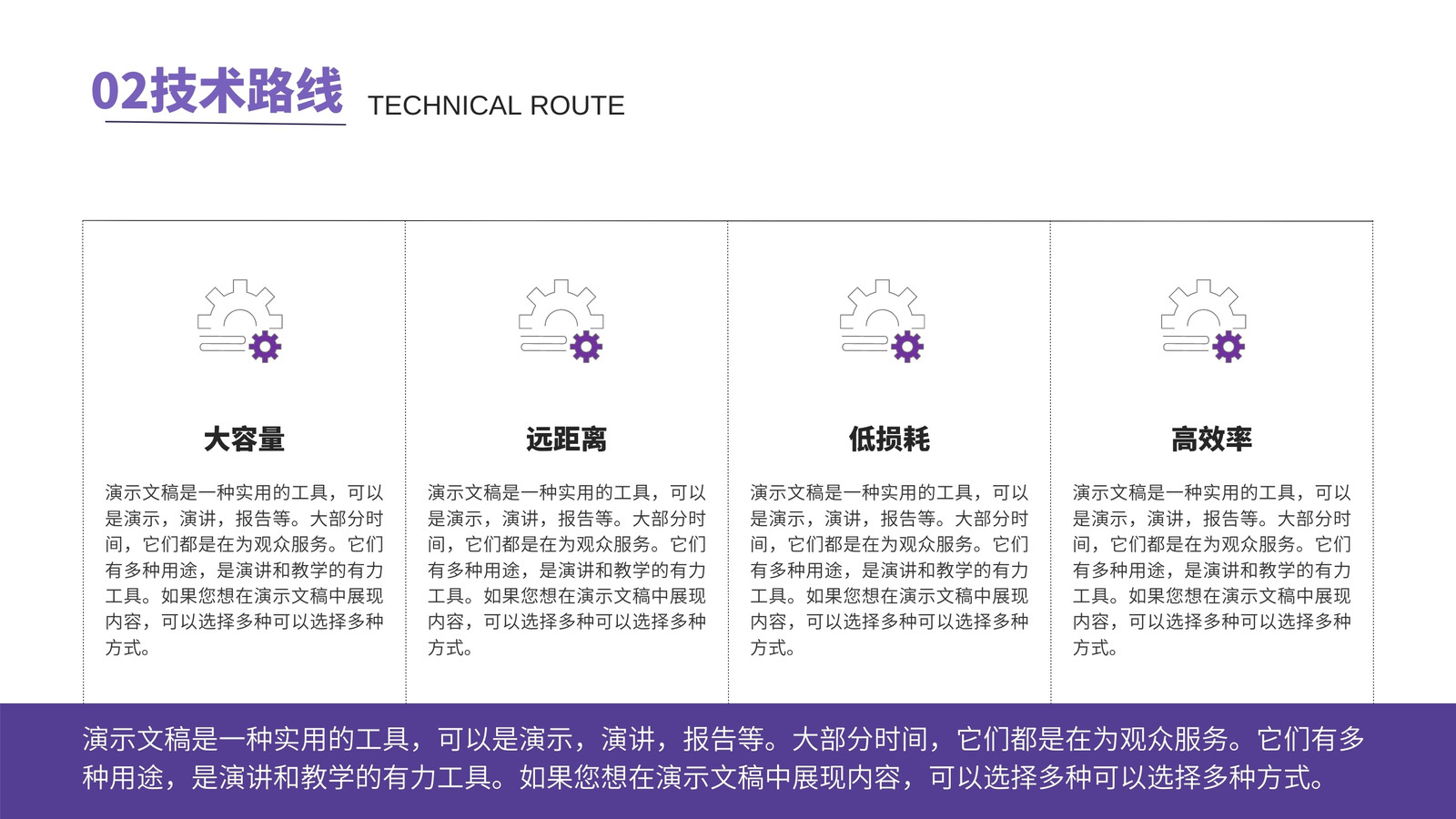 02技术路线 TECHNICAL ROUTE

大容量

演示文稿是一种实用的工具，可以是演示，演讲，报告等。大部分时间，它们都是在为观众服务。它们有多种用途，是演讲和教学的有力工具。如果您想在演示文稿中展现内容，可以选择多种可以选择多种方式。

远距离

演示文稿是一种实用的工具，可以是演示，演讲，报告等。大部分时间，它们都是在为观众服务。它们有多种用途，是演讲和教学的有力工具。如果您想在演示文稿中展现内容，可以选择多种可以选择多种方式。

低损耗

演示文稿是一种实用的工具，可以是演示，演讲，报告等。大部分时间，它们都是在为观众服务。它们有多种用途，是演讲和教学的有力工具。如果您想在演示文稿中展现内容，可以选择多种可以选择多种方式。

高效率

演示文稿是一种实用的工具，可以是演示，演讲，报告等。大部分时间，它们都是在为观众服务。它们有多种用途，是演讲和教学的有力工具。如果您想在演示文稿中展现内容，可以选择多种可以选择多种方式。

演示文稿是一种实用的工具，可以是演示，演讲，报告等。大部分时间，它们都是在为观众服务。它们有多种用途，是演讲和教学的有力工具。如果您想在演示文稿中展现内容，可以选择多种可以选择多种方式。